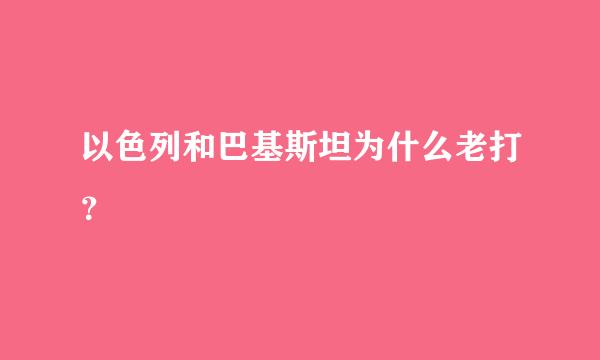 以色列和巴基斯坦为什么老打？